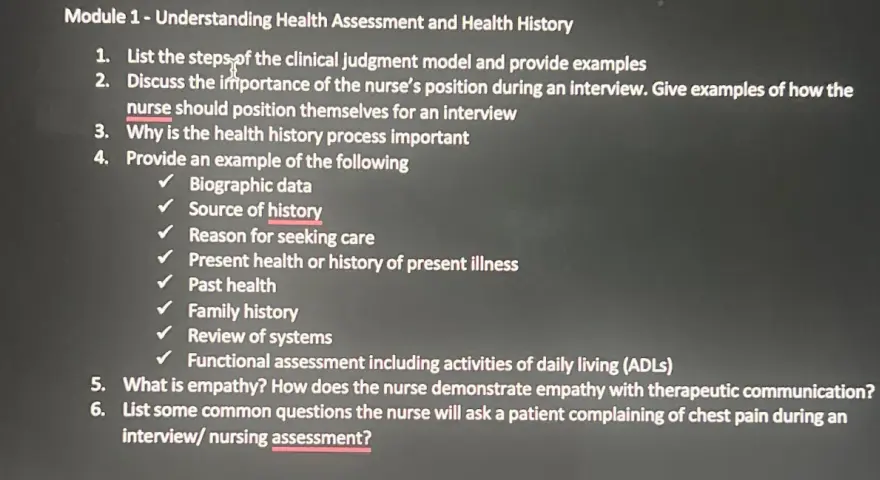 Module 1 - Understanding Health Assessment and Health History

1. List the steps of the clinical judgment model and provide examples
2. Discuss the importance of the nurse's position during an interview. Give examples of how the nurse should position themselves for an interview
3. Why is the health history process important
4. Provide an example of the following
✓ Biographic data
✓ Source of history
✓ Reason for seeking care
✓ Present health or history of present illness
✓ Past health
✓ Family history
✓ Review of systems
✓ Functional assessment including activities of daily living (ADLs)
5. What is empathy? How does the nurse demonstrate empathy with therapeutic communication?
6. List some common questions the nurse will ask a patient complaining of chest pain during an interview/ nursing assessment?